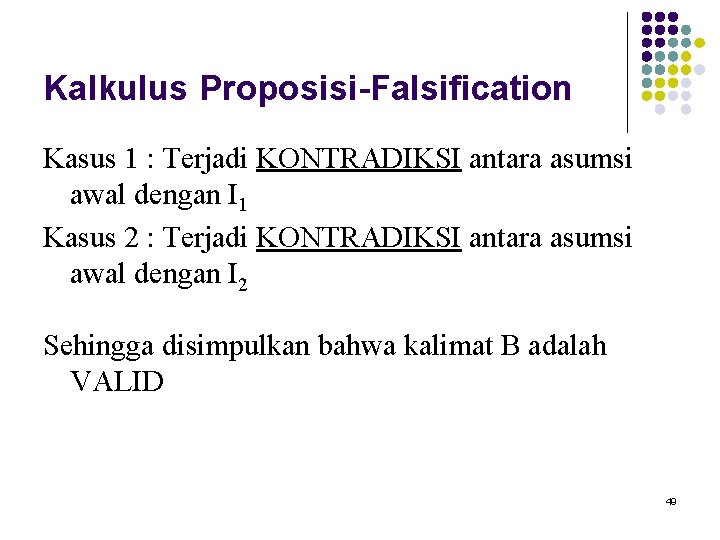 Kalkulus Proposisi-Falsification

Kasus 1 : Terjadi KONTRADIKSI antara asumsi awal dengan $I_1$

Kasus 2 : Terjadi KONTRADIKSI antara asumsi awal dengan $I_2$

Sehingga disimpulkan bahwa kalimat B adalah VALID

49